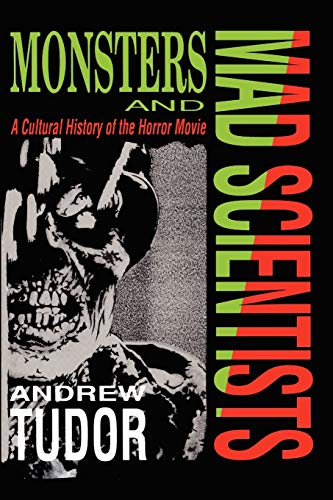 MONSTERS
AND
MAD SCIENTISTS

A Cultural History of the Horror Movie

ANDREW
TUDOR